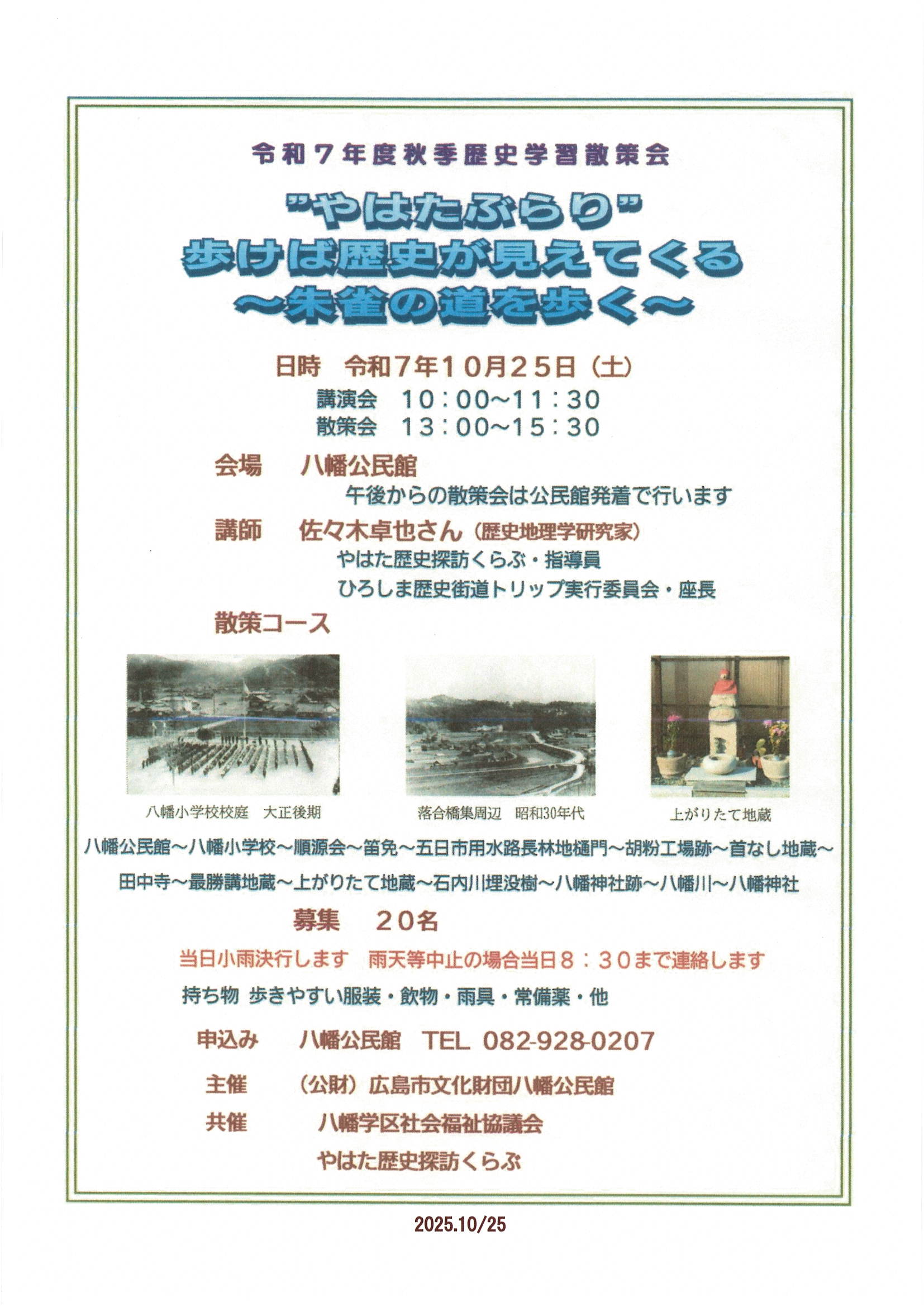 令和７年度秋季歴史学習散策会

"やはたぶらり"
歩けば歴史が見えてくる
～朱雀の道を歩く～

日時　令和７年１０月２５日（土）
講演会　１０：００～１１：３０
散策会　１３：００～１５：３０

会場　八幡公民館
午後からの散策会は公民館発着で行います

講師　佐々木卓也さん（歴史地理学研究家）
やはた歴史探訪くらぶ・指導員
ひろしま歴史街道トリップ実行委員会・座長

散策コース

八幡小学校校庭　大正後期

落合橋集周辺　昭和30年代

上がりたて地蔵

八幡公民館～八幡小学校～順源会～笛免～五日市用水路長林地樋門～胡粉工場跡～首なし地蔵～田中寺～最勝講地蔵～上がりたて地蔵～石内川埋没樹～八幡神社跡～八幡川～八幡神社

募集　２０名

当日小雨決行します　雨天等中止の場合当日８：３０まで連絡します

持ち物 歩きやすい服装・飲物・雨具・常備薬・他

申込み　八幡公民館　TEL 082-928-0207

主催　（公財）広島市文化財団八幡公民館

共催　八幡学区社会福祉協議会
やはた歴史探訪くらぶ

2025.10/25